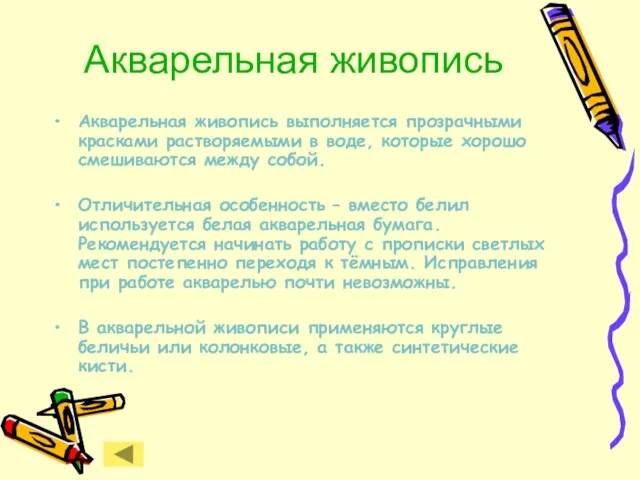 Акварельная живопись

• Акварельная живопись выполняется прозрачными красками растворяемыми в воде, которые хорошо смешиваются между собой.

• Отличительная особенность – вместо белил используется белая акварельная бумага. Рекомендуется начинать работу с прописки светлых мест постепенно переходя к тёмным. Исправления при работе акварелью почти невозможны.

• В акварельной живописи применяются круглые беличьи или колонковые, а также синтетические кисти.